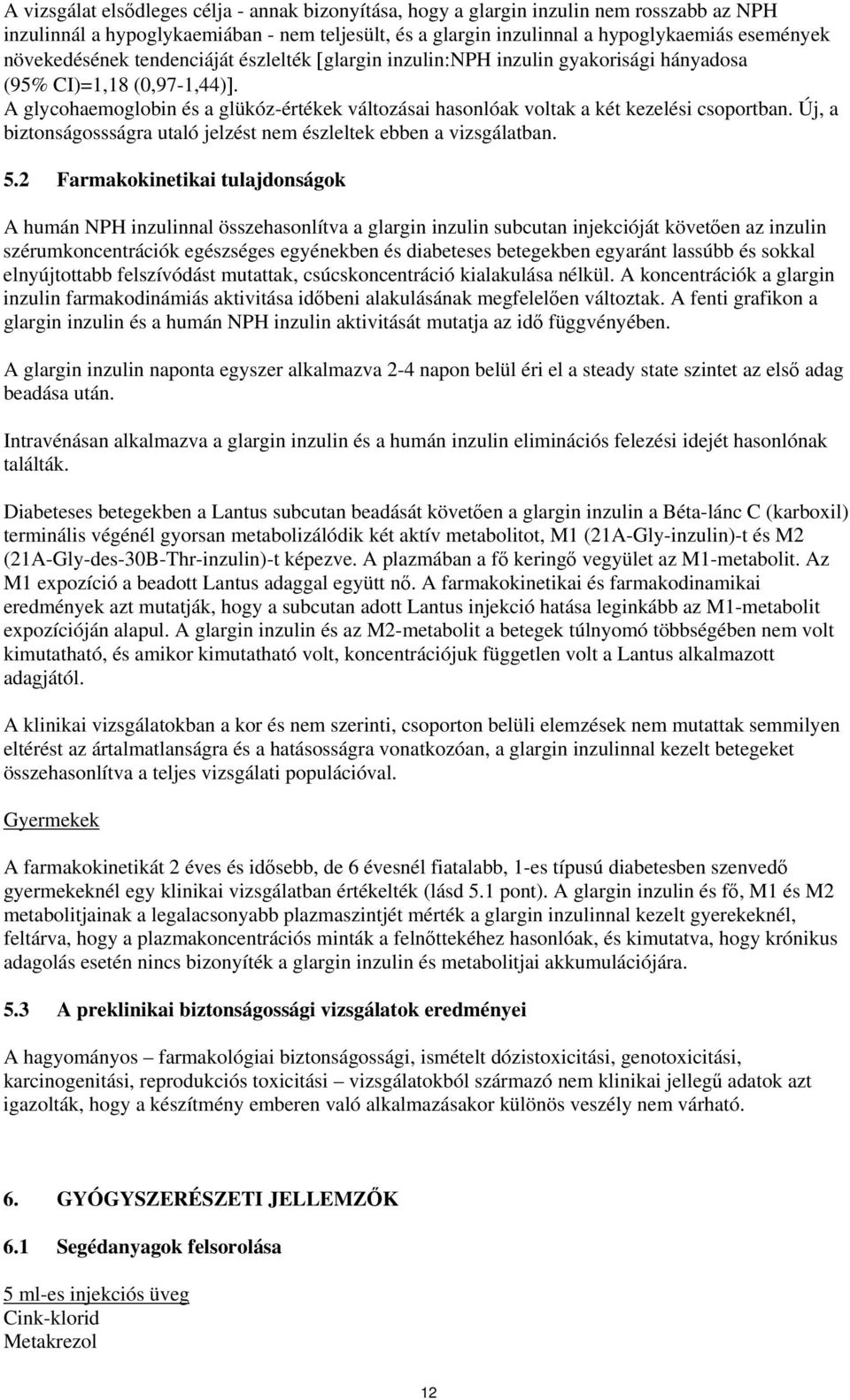 A vizsgálat elsődleges célja - annak bizonyítása, hogy a glargin inzulin nem rosszabb az NPH inzulinnál a hypoglykaemiában - nem teljesült, és a glargin inzulinnal a hypoglykaemiás események növekedésének tendenciáját észlelték [glargin inzulin:NPH inzulin gyakorisági hányadosa (95% CI)=1,18 (0,97-1,44)].
A glycohaemoglobin és a glükóz-értékek változásai hasonlóak voltak a két kezelési csoportban. Új, a biztonságossságra utaló jelzést nem észleltek ebben a vizsgálatban.

5.2 Farmakokinetikai tulajdonságok

A humán NPH inzulinnal összehasonlítva a glargin inzulin subcutan injekcióját követően az inzulin szérumkoncentrációk egészséges egyénekben és diabeteses betegekben egyaránt lassúbb és sokkal elnyújtottabb felszívódást mutattak, csúcskoncentráció kialakulása nélkül. A koncentrációk a glargin inzulin farmakodinámiás aktivitása időbeni alakulásának megfelelően változtak. A fenti grafikon a glargin inzulin és a humán NPH inzulin aktivitását mutatja az idő függvényében.

A glargin inzulin naponta egyszer alkalmazva 2-4 napon belül éri el a steady state szintet az első adag beadása után.

Intravénásan alkalmazva a glargin inzulin és a humán inzulin eliminációs felezési idejét hasonlónak találták.

Diabeteses betegekben a Lantus subcutan beadását követően a glargin inzulin a Béta-lánc C (karboxil) terminális végénél gyorsan metabolizálódik két aktív metabolitot, M1 (21A-Gly-inzulin)-t és M2 (21A-Gly-des-30B-Thr-inzulin)-t képezve. A plazmában a fő keringő vegyület az M1-metabolit. Az M1 expozíció a beadott Lantus adaggal együtt nő. A farmakokinetikai és farmakodinamikai eredmények azt mutatják, hogy a subcutan adott Lantus injekció hatása leginkább az M1-metabolit expozícióján alapul. A glargin inzulin és az M2-metabolit a betegek túlnyomó többségében nem volt kimutatható, és amikor kimutatható volt, koncentrációjuk független volt a Lantus alkalmazott adagjától.

A klinikai vizsgálatokban a kor és nem szerinti, csoporton belüli elemzések nem mutattak semmilyen eltérést az ártalmatlanságra és a hatásosságra vonatkozóan, a glargin inzulinnal kezelt betegeket összehasonlítva a teljes vizsgálati populációval.

Gyermekek

A farmakokinetikát 2 éves és idősebb, de 6 évesnél fiatalabb, 1-es típusú diabetesben szenvedő gyermekeknél egy klinikai vizsgálatban értékelték (lásd 5.1 pont). A glargin inzulin és fő, M1 és M2 metabolitjainak a legalacsonyabb plazmaszintjét mérték a glargin inzulinnal kezelt gyerekeknél, feltárva, hogy a plazmakoncentrációs minták a felnőttekéhez hasonlóak, és kimutatva, hogy krónikus adagolás esetén nincs bizonyíték a glargin inzulin és metabolitjai akkumulációjára.

5.3 A preklinikai biztonságossági vizsgálatok eredményei

A hagyományos – farmakológiai biztonságossági, ismételt dózistoxicitási, genotoxicitási, karcinogenitási, reprodukciós toxicitási – vizsgálatokból származó nem klinikai jellegű adatok azt igazolták, hogy a készítmény emberen való alkalmazásakor különös veszély nem várható.

6. GYÓGYSZERÉSZETI JELLEMZŐK

6.1 Segédanyagok felsorolása

5 ml-es injekciós üveg
Cink-klorid
Metakrezol

12